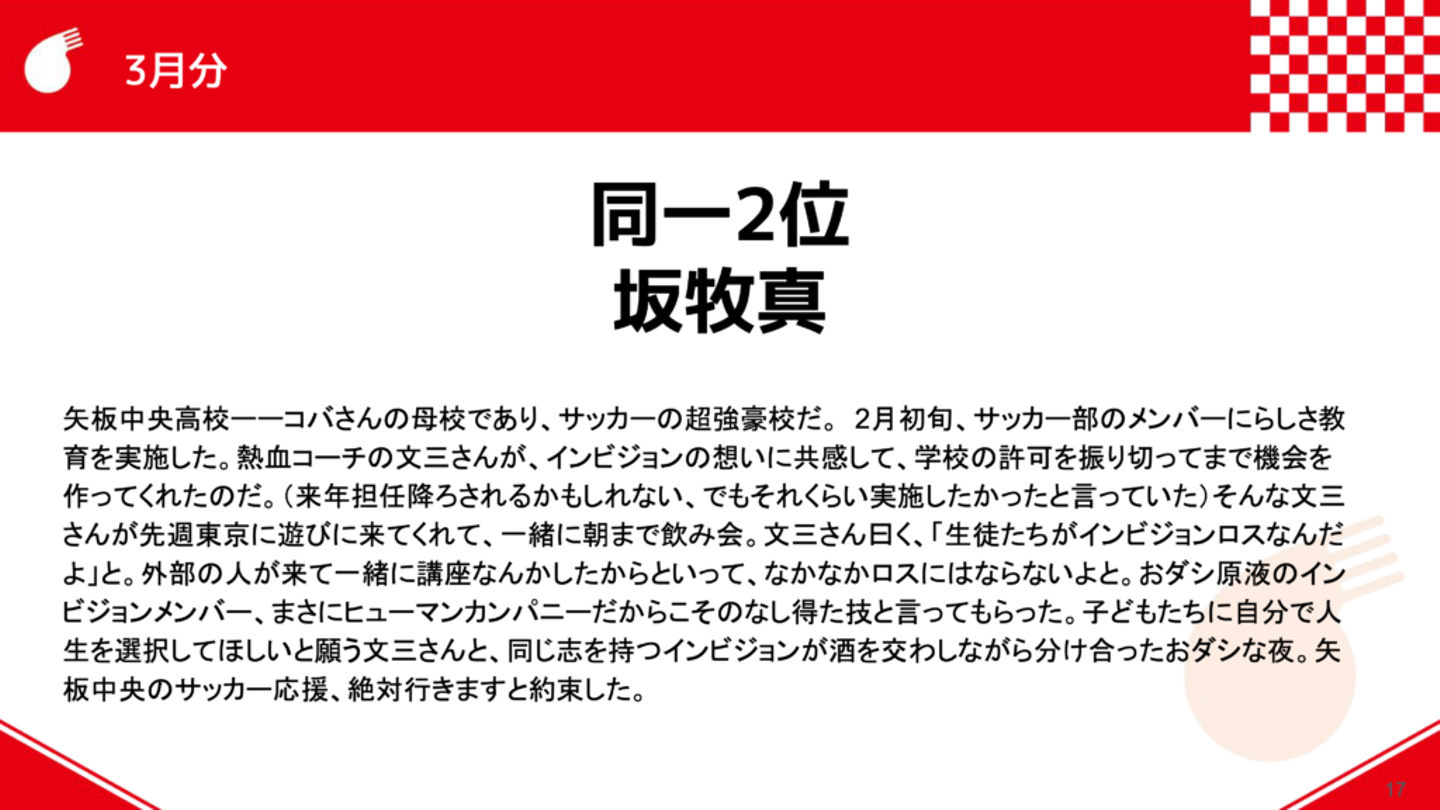 3月分

同一2位
坂牧真

矢板中央高校——コバさんの母校であり、サッカーの超強豪校だ。2月初旬、サッカー部のメンバーにらしさ教育を実施した。熱血コーチの文三さんが、インビジョンの想いに共感して、学校の許可を振り切ってまで機会を作ってくれたのだ。(来年担任降ろされるかもしれない、でもそれくらい実施したかったと言っていた)そんな文三さんが先週東京に遊びに来てくれて、一緒に朝まで飲み会。文三さん曰く、「生徒たちがインビジョンロスなんだよ」と。外部の人が来て一緒に講座なんかしたからといって、なかなかロスにはならないよと。おダシ原液のインビジョンメンバー、まさにヒューマンカンパニーだからこそのなし得た技と言ってもらった。子どもたちに自分で人生を選択してほしいと願う文三さんと、同じ志を持つインビジョンが酒を交わしながら分け合ったおダシな夜。矢板中央のサッカー応援、絶対行きますと約束した。

17